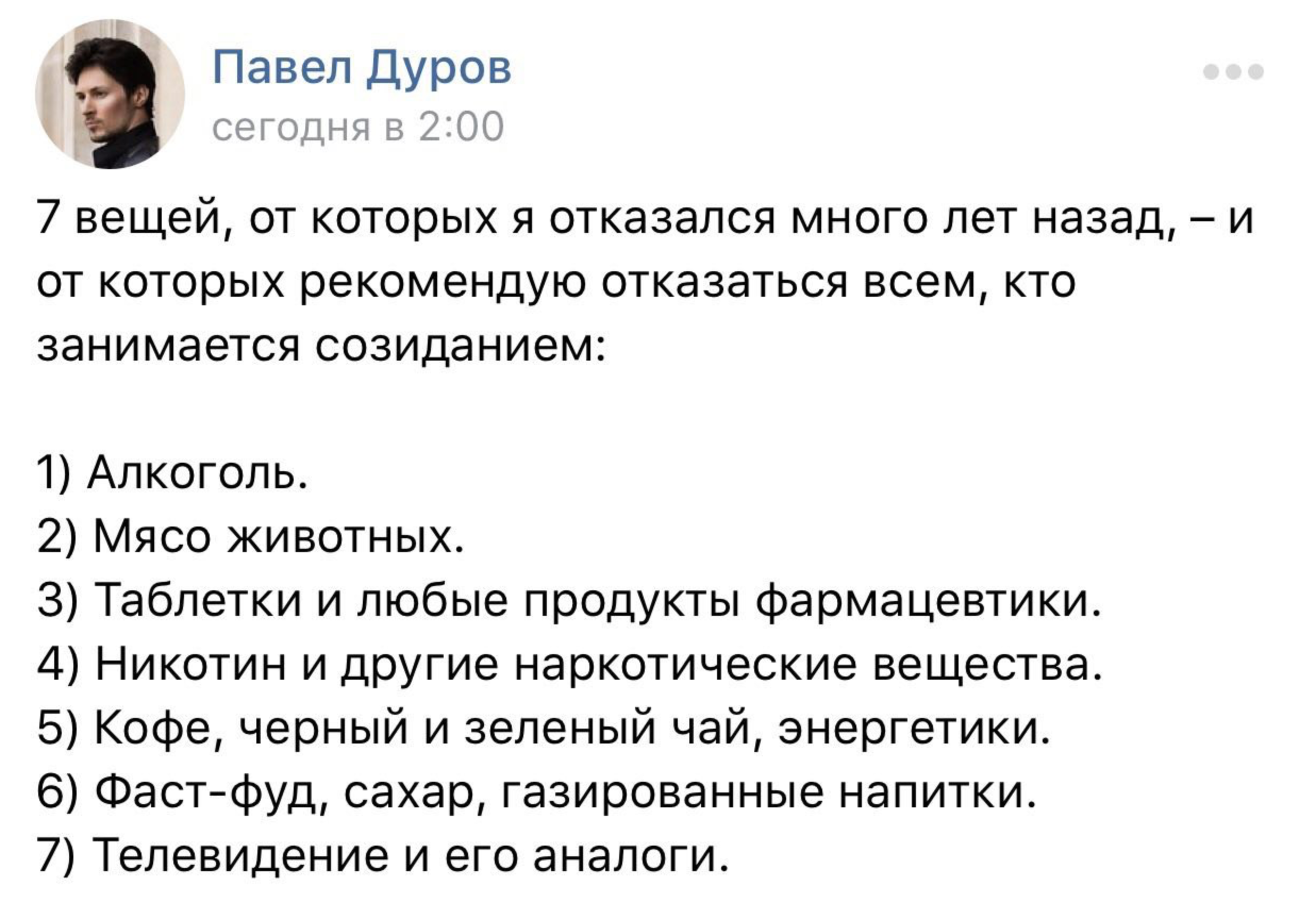 Павел Дуров
сегодня в 2:00

7 вещей, от которых я отказался много лет назад, – и от которых рекомендую отказаться всем, кто занимается созиданием:

1) Алкоголь.
2) Мясо животных.
3) Таблетки и любые продукты фармацевтики.
4) Никотин и другие наркотические вещества.
5) Кофе, черный и зеленый чай, энергетики.
6) Фаст-фуд, сахар, газированные напитки.
7) Телевидение и его аналоги.